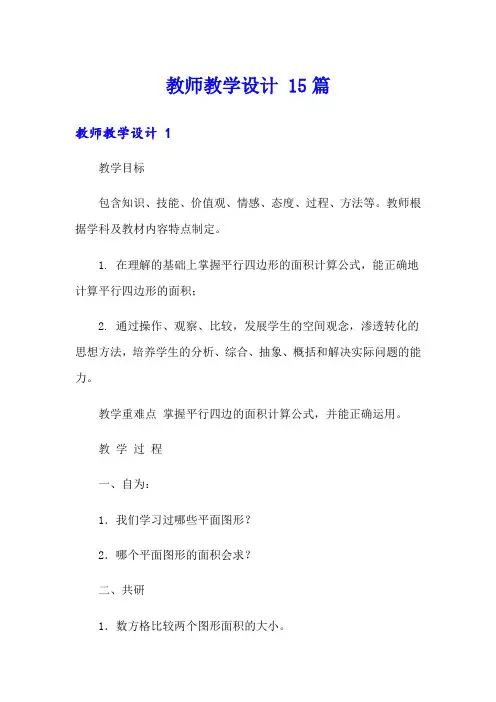 教师教学设计 15篇

教师教学设计 1

教学目标

包含知识、技能、价值观、情感、态度、过程、方法等。教师根据学科及教材内容特点制定。

1. 在理解的基础上掌握平行四边形的面积计算公式，能正确地计算平行四边形的面积；

2. 通过操作、观察、比较，发展学生的空间观念，渗透转化的思想方法，培养学生的分析、综合、抽象、概括和解决实际问题的能力。

教学重难点 掌握平行四边的面积计算公式，并能正确运用。

教 学 过 程

一、自为：

1. 我们学习过哪些平面图形？

2. 哪个平面图形的面积会求？

二、共研

1. 数方格比较两个图形面积的大小。